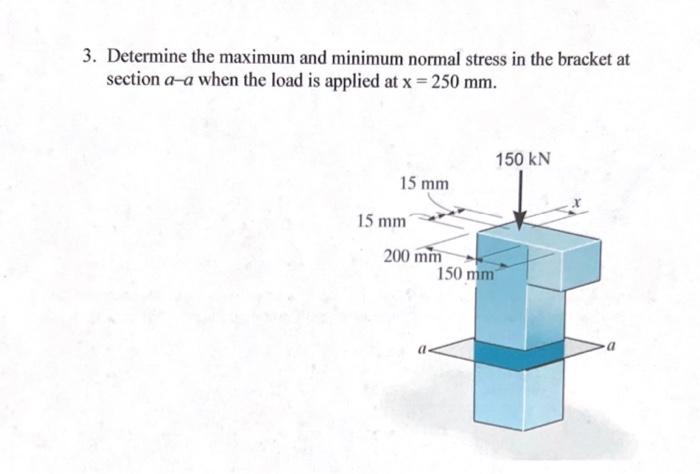 3. Determine the maximum and minimum normal stress in the bracket at section $a$–$a$ when the load is applied at x = 250 mm.

150 kN

15 mm

$x$

15 mm

200 mm

150 mm

$a$

$a$